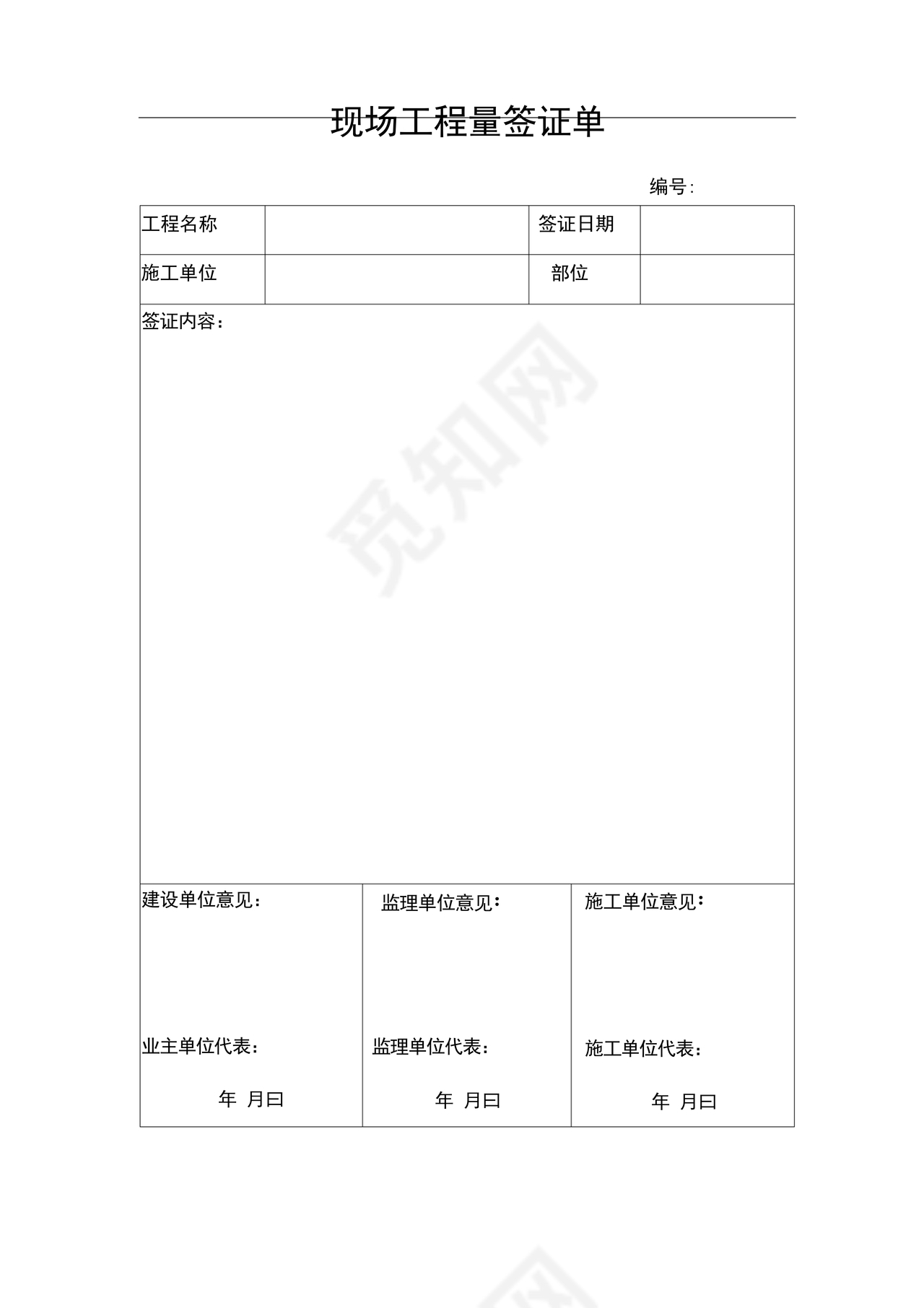 现场工程量签证单

编号:

| 工程名称 | | 签证日期 | |
|---|---|---|---|
| 施工单位 | | 部位 | |

签证内容：

觅知网

| 建设单位意见： | 监理单位意见： | 施工单位意见： |
|---|---|---|
| 业主单位代表： | 监理单位代表： | 施工单位代表： |
| 年 月曰 | 年 月曰 | 年 月曰 |